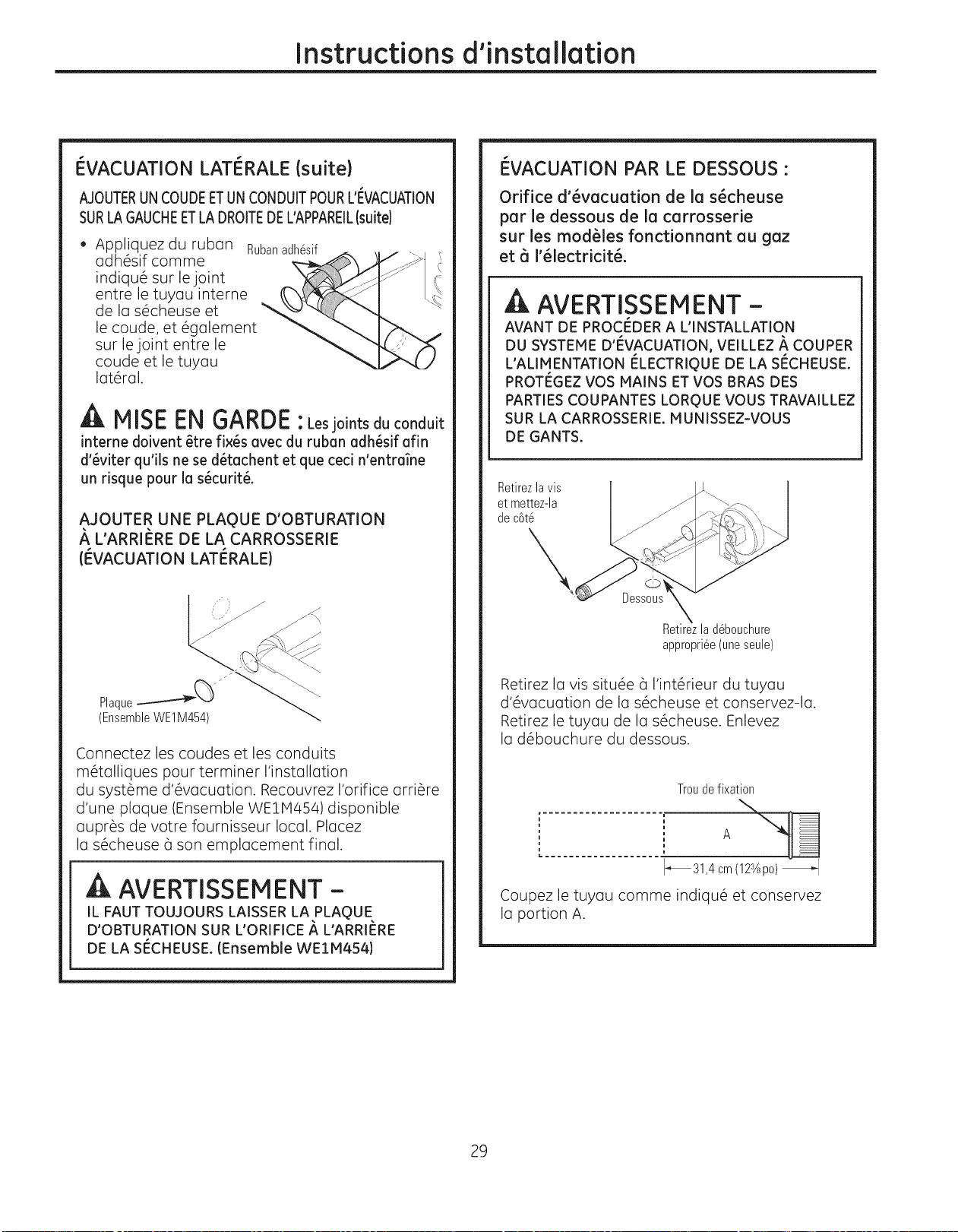 Instructions d'installation

ÉVACUATION LATÉRALE (suite)

AJOUTER UN COUDE ET UN CONDUIT POUR L'ÉVACUATION SUR LA GAUCHE ET LA DROITE DE L'APPAREIL (suite)

• Appliquez du ruban adhésif comme indiqué sur le joint entre le tuyau interne de la sécheuse et le coude, et également sur le joint entre le coude et le tuyau latéral.

Ruban adhésif

MISE EN GARDE : Les joints du conduit interne doivent être fixés avec du ruban adhésif afin d'éviter qu'ils ne se détachent et que ceci n'entraîne un risque pour la sécurité.

AJOUTER UNE PLAQUE D'OBTURATION À L'ARRIÈRE DE LA CARROSSERIE (ÉVACUATION LATÉRALE)

Plaque
(Ensemble WE1M454)

Connectez les coudes et les conduits métalliques pour terminer l'installation du système d'évacuation. Recouvrez l'orifice arrière d'une plaque (Ensemble WE1M454) disponible auprès de votre fournisseur local. Placez la sécheuse à son emplacement final.

AVERTISSEMENT -
IL FAUT TOUJOURS LAISSER LA PLAQUE D'OBTURATION SUR L'ORIFICE À L'ARRIÈRE DE LA SÉCHEUSE. (Ensemble WE1M454)

ÉVACUATION PAR LE DESSOUS :

Orifice d'évacuation de la sécheuse par le dessous de la carrosserie sur les modèles fonctionnant au gaz et à l'électricité.

AVERTISSEMENT -
AVANT DE PROCÉDER A L'INSTALLATION DU SYSTEME D'ÉVACUATION, VEILLEZ À COUPER L'ALIMENTATION ÉLECTRIQUE DE LA SÉCHEUSE. PROTÉGEZ VOS MAINS ET VOS BRAS DES PARTIES COUPANTES LORQUE VOUS TRAVAILLEZ SUR LA CARROSSERIE. MUNISSEZ-VOUS DE GANTS.

Retirez la vis et mettez-la de côté

Dessous

Retirez la débouchure appropriée (une seule)

Retirez la vis située à l'intérieur du tuyau d'évacuation de la sécheuse et conservez-la. Retirez le tuyau de la sécheuse. Enlevez la débouchure du dessous.

Trou de fixation

A

31,4 cm (12⅜ po)

Coupez le tuyau comme indiqué et conservez la portion A.

29